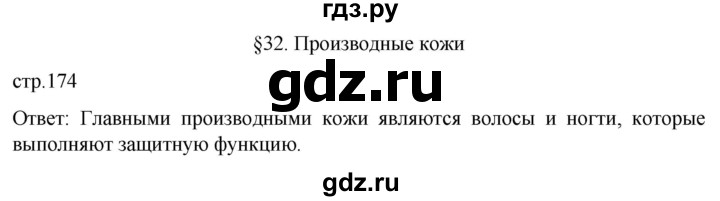 гдз.ру

§32. Производные кожи

стр.174

gdz.ru

Ответ: Главными производными кожи являются волосы и ногти, которые выполняют защитную функцию.

gdz.ru